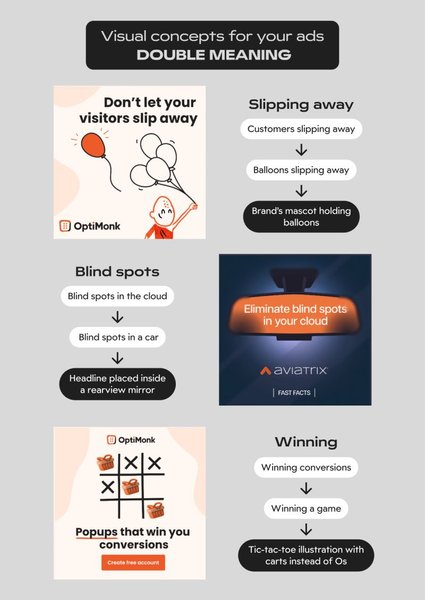 Visual concepts for your ads
DOUBLE MEANING

Don't let your visitors slip away

OptiMonk

Slipping away

Customers slipping away

Balloons slipping away

Brand's mascot holding balloons

Blind spots

Blind spots in the cloud

Blind spots in a car

Headline placed inside a rearview mirror

Eliminate blind spots in your cloud

aviatrix

FAST FACTS

OptiMonk

Popups that win you conversions

Create free account

Winning

Winning conversions

Winning a game

Tic-tac-toe illustration with carts instead of Os